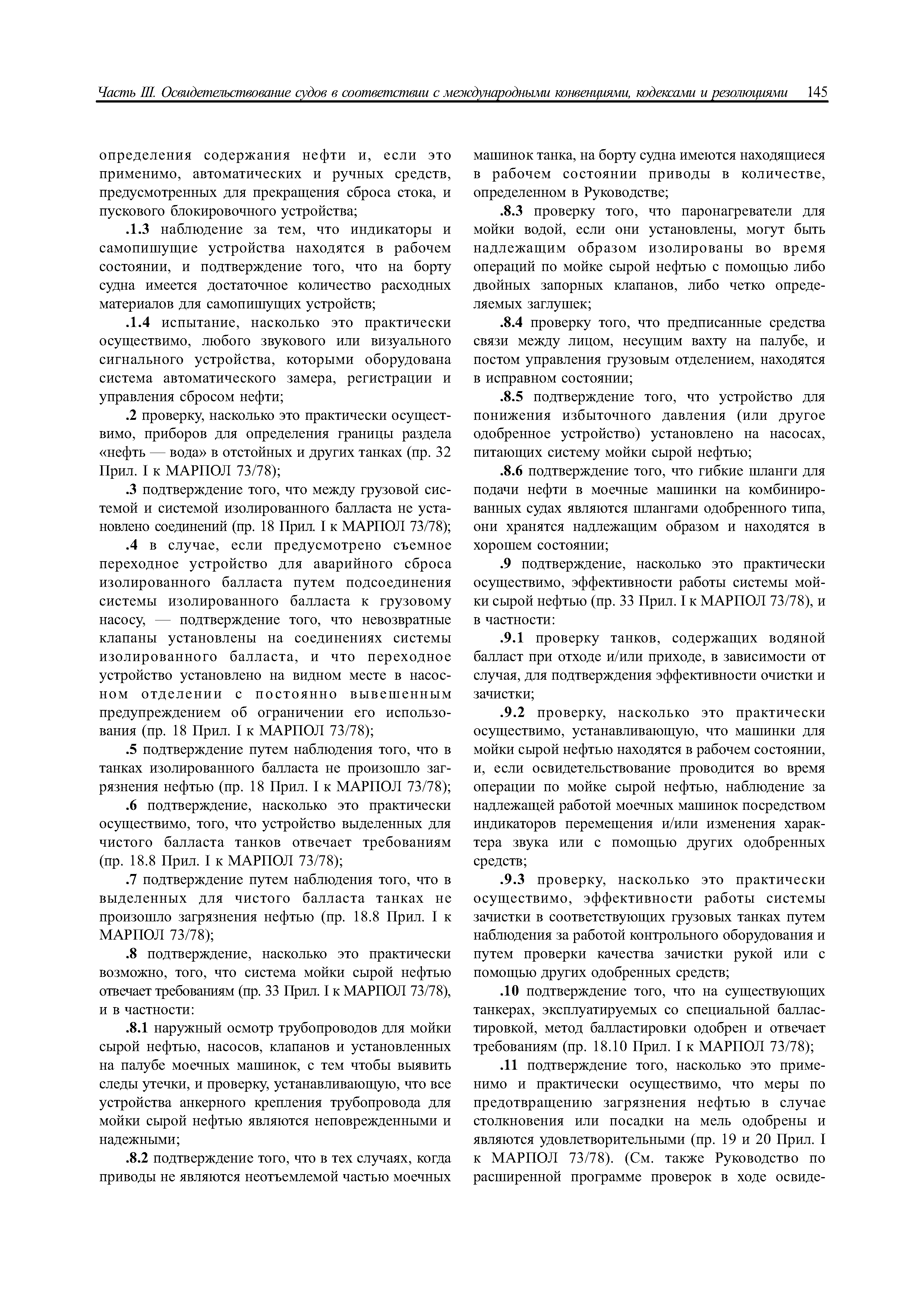 Часть III. Освидетельствование судов в соответствии с международными конвенциями, кодексами и резолюциями 145

определения содержания нефти и, если это применимо, автоматических и ручных средств, предусмотренных для прекращения сброса стока, и пускового блокировочного устройства;

.1.3 наблюдение за тем, что индикаторы и самопишущие устройства находятся в рабочем состоянии, и подтверждение того, что на борту судна имеется достаточное количество расходных материалов для самопишущих устройств;

.1.4 испытание, насколько это практически осуществимо, любого звукового или визуального сигнального устройства, которыми оборудована система автоматического замера, регистрации и управления сбросом нефти;

.2 проверку, насколько это практически осуществимо, приборов для определения границы раздела «нефть — вода» в отстойных и других танках (пр. 32 Прил. I к МАРПОЛ 73/78);

.3 подтверждение того, что между грузовой системой и системой изолированного балласта не установлено соединений (пр. 18 Прил. I к МАРПОЛ 73/78);

.4 в случае, если предусмотрено съемное переходное устройство для аварийного сброса изолированного балласта путем подсоединения системы изолированного балласта к грузовому насосу, — подтверждение того, что невозвратные клапаны установлены на соединениях системы изолированного балласта, и что переходное устройство установлено на видном месте в насосном отделении с постоянно вывешенным предупреждением об ограничении его использования (пр. 18 Прил. I к МАРПОЛ 73/78);

.5 подтверждение путем наблюдения того, что в танках изолированного балласта не произошло загрязнения нефтью (пр. 18 Прил. I к МАРПОЛ 73/78);

.6 подтверждение, насколько это практически осуществимо, того, что устройство выделенных для чистого балласта танков отвечает требованиям (пр. 18.8 Прил. I к МАРПОЛ 73/78);

.7 подтверждение путем наблюдения того, что в выделенных для чистого балласта танках не произошло загрязнения нефтью (пр. 18.8 Прил. I к МАРПОЛ 73/78);

.8 подтверждение, насколько это практически возможно, того, что система мойки сырой нефтью отвечает требованиям (пр. 33 Прил. I к МАРПОЛ 73/78), и в частности:

.8.1 наружный осмотр трубопроводов для мойки сырой нефтью, насосов, клапанов и установленных на палубе моечных машинок, с тем чтобы выявить следы утечки, и проверку, устанавливающую, что все устройства анкерного крепления трубопровода для мойки сырой нефтью являются неповрежденными и надежными;

.8.2 подтверждение того, что в тех случаях, когда приводы не являются неотъемлемой частью моечных машинок танка, на борту судна имеются находящиеся в рабочем состоянии приводы в количестве, определенном в Руководстве;

.8.3 проверку того, что паронагреватели для мойки водой, если они установлены, могут быть надлежащим образом изолированы во время операций по мойке сырой нефтью с помощью либо двойных запорных клапанов, либо четко определяемых заглушек;

.8.4 проверку того, что предписанные средства связи между лицом, несущим вахту на палубе, и постом управления грузовым отделением, находятся в исправном состоянии;

.8.5 подтверждение того, что устройство для понижения избыточного давления (или другое одобренное устройство) установлено на насосах, питающих систему мойки сырой нефтью;

.8.6 подтверждение того, что гибкие шланги для подачи нефти в моечные машинки на комбинированных судах являются шлангами одобренного типа, они хранятся надлежащим образом и находятся в хорошем состоянии;

.9 подтверждение, насколько это практически осуществимо, эффективности работы системы мойки сырой нефтью (пр. 33 Прил. I к МАРПОЛ 73/78), и в частности:

.9.1 проверку танков, содержащих водяной балласт при отходе и/или приходе, в зависимости от случая, для подтверждения эффективности очистки и зачистки;

.9.2 проверку, насколько это практически осуществимо, устанавливающую, что машинки для мойки сырой нефтью находятся в рабочем состоянии, и, если освидетельствование проводится во время операции по мойке сырой нефтью, наблюдение за надлежащей работой моечных машинок посредством индикаторов перемещения и/или изменения характера звука или с помощью других одобренных средств;

.9.3 проверку, насколько это практически осуществимо, эффективности работы системы зачистки в соответствующих грузовых танках путем наблюдения за работой контрольного оборудования и путем проверки качества зачистки рукой или с помощью других одобренных средств;

.10 подтверждение того, что на существующих танкерах, эксплуатируемых со специальной балластировкой, метод балластировки одобрен и отвечает требованиям (пр. 18.10 Прил. I к МАРПОЛ 73/78);

.11 подтверждение того, насколько это применимо и практически осуществимо, что меры по предотвращению загрязнения нефтью в случае столкновения или посадки на мель одобрены и являются удовлетворительными (пр. 19 и 20 Прил. I к МАРПОЛ 73/78). (См. также Руководство по расширенной программе проверок в ходе освиде-